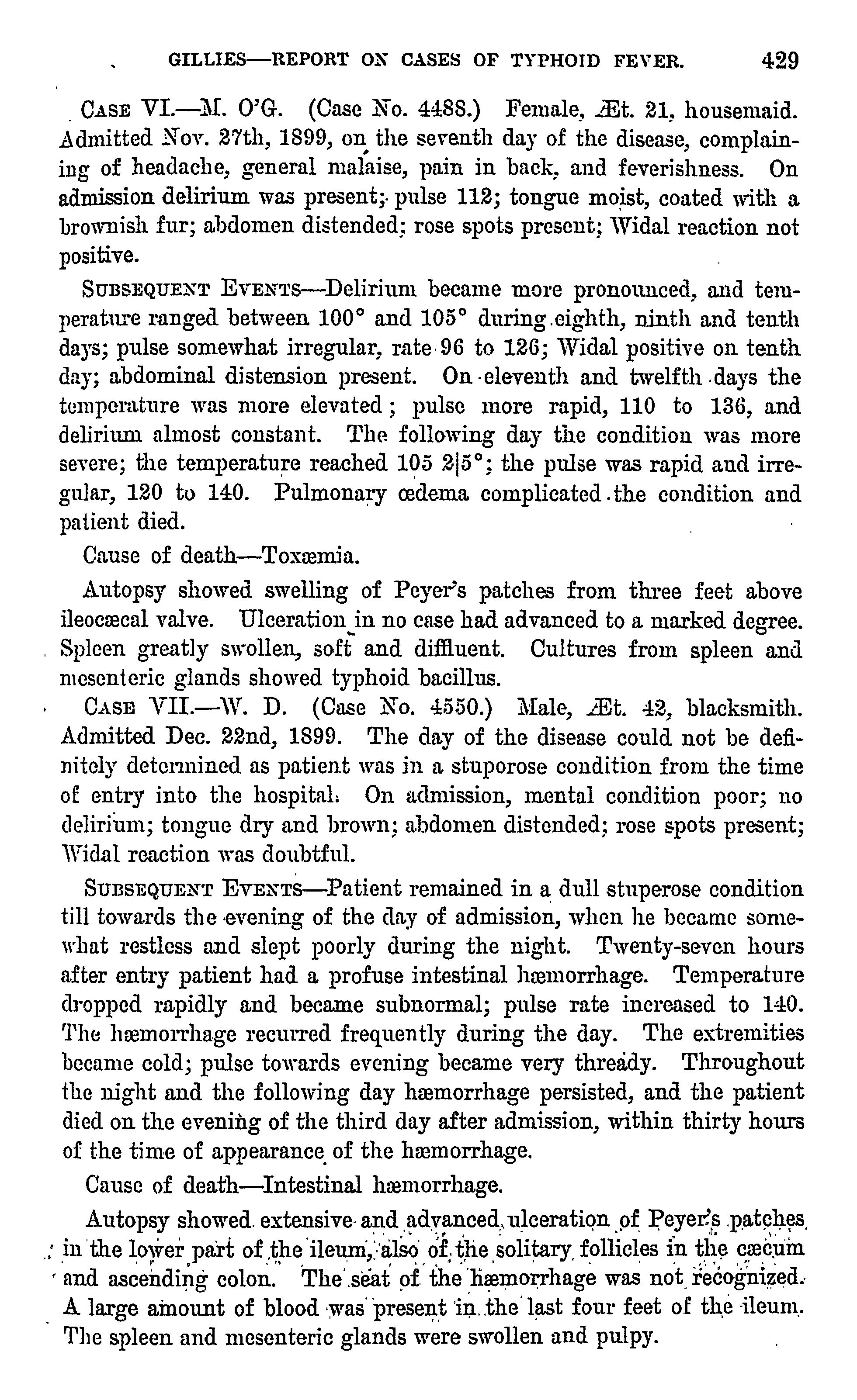 GILLIES—REPORT ON CASES OF TYPHOID FEVER. 429

CASE VI.—M. O'G. (Case No. 4488.) Female, Æt. 21, housemaid. Admitted Nov. 27th, 1899, on the seventh day of the disease, complaining of headache, general malaise, pain in back, and feverishness. On admission delirium was present; pulse 112; tongue moist, coated with a brownish fur; abdomen distended; rose spots present; Widal reaction not positive.

SUBSEQUENT EVENTS—Delirium became more pronounced, and temperature ranged between 100° and 105° during eighth, ninth and tenth days; pulse somewhat irregular, rate 96 to 126; Widal positive on tenth day; abdominal distension present. On eleventh and twelfth days the temperature was more elevated; pulse more rapid, 110 to 136, and delirium almost constant. The following day the condition was more severe; the temperature reached 105 2|5°; the pulse was rapid and irregular, 120 to 140. Pulmonary œdema complicated the condition and patient died.

Cause of death—Toxæmia.

Autopsy showed swelling of Peyer's patches from three feet above ileocæcal valve. Ulceration in no case had advanced to a marked degree. Spleen greatly swollen, soft and diffluent. Cultures from spleen and mesenteric glands showed typhoid bacillus.

CASE VII.—W. D. (Case No. 4550.) Male, Æt. 42, blacksmith. Admitted Dec. 22nd, 1899. The day of the disease could not be definitely determined as patient was in a stuporose condition from the time of entry into the hospital. On admission, mental condition poor; no delirium; tongue dry and brown; abdomen distended; rose spots present; Widal reaction was doubtful.

SUBSEQUENT EVENTS—Patient remained in a dull stuperose condition till towards the evening of the day of admission, when he became somewhat restless and slept poorly during the night. Twenty-seven hours after entry patient had a profuse intestinal hæmorrhage. Temperature dropped rapidly and became subnormal; pulse rate increased to 140. The hæmorrhage recurred frequently during the day. The extremities became cold; pulse towards evening became very thready. Throughout the night and the following day hæmorrhage persisted, and the patient died on the evening of the third day after admission, within thirty hours of the time of appearance of the hæmorrhage.

Cause of death—Intestinal hæmorrhage.

Autopsy showed extensive and advanced ulceration of Peyer's patches in the lower part of the ileum, also of the solitary follicles in the cæcum and ascending colon. The seat of the hæmorrhage was not recognized. A large amount of blood was present in the last four feet of the ileum. The spleen and mesenteric glands were swollen and pulpy.